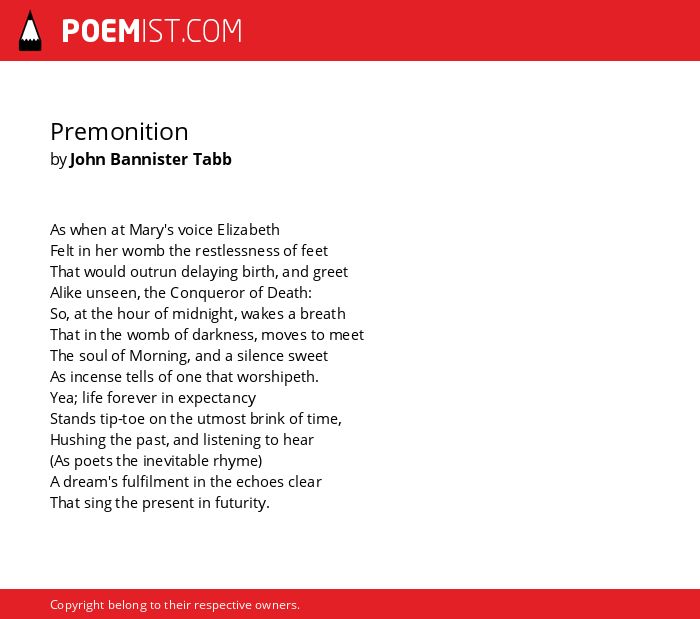 POEMIST.COM

Premonition
by John Bannister Tabb

As when at Mary's voice Elizabeth
Felt in her womb the restlessness of feet
That would outrun delaying birth, and greet
Alike unseen, the Conqueror of Death:
So, at the hour of midnight, wakes a breath
That in the womb of darkness, moves to meet
The soul of Morning, and a silence sweet
As incense tells of one that worshipeth.
Yea; life forever in expectancy
Stands tip-toe on the utmost brink of time,
Hushing the past, and listening to hear
(As poets the inevitable rhyme)
A dream's fulfilment in the echoes clear
That sing the present in futurity.

Copyright belong to their respective owners.